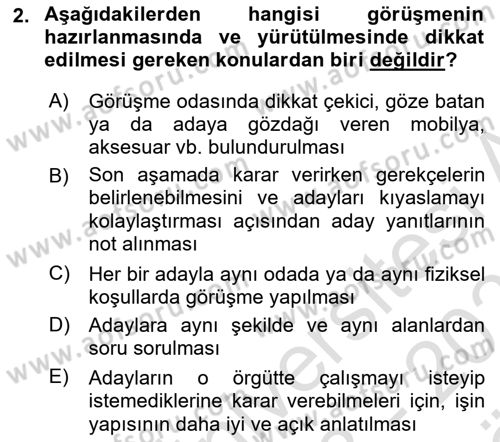 2. Aşağıdakilerden hangisi görüşmenin hazırlanmasında ve yürütülmesinde dikkat edilmesi gereken konulardan biri değildir?

A) Görüşme odasında dikkat çekici, göze batan ya da adaya gözdağı veren mobilya, aksesuar vb. bulundurulması

B) Son aşamada karar verirken gerekçelerin belirlenebilmesini ve adayları kıyaslamayı kolaylaştırması açısından aday yanıtlarının not alınması

C) Her bir adayla aynı odada ya da aynı fiziksel koşullarda görüşme yapılması

D) Adaylara aynı şekilde ve aynı alanlardan soru sorulması

E) Adayların o örgütte çalışmayı isteyip istemediklerine karar verebilmeleri için, işin yapısının daha iyi ve açık anlatılması

www.aofsoru.com